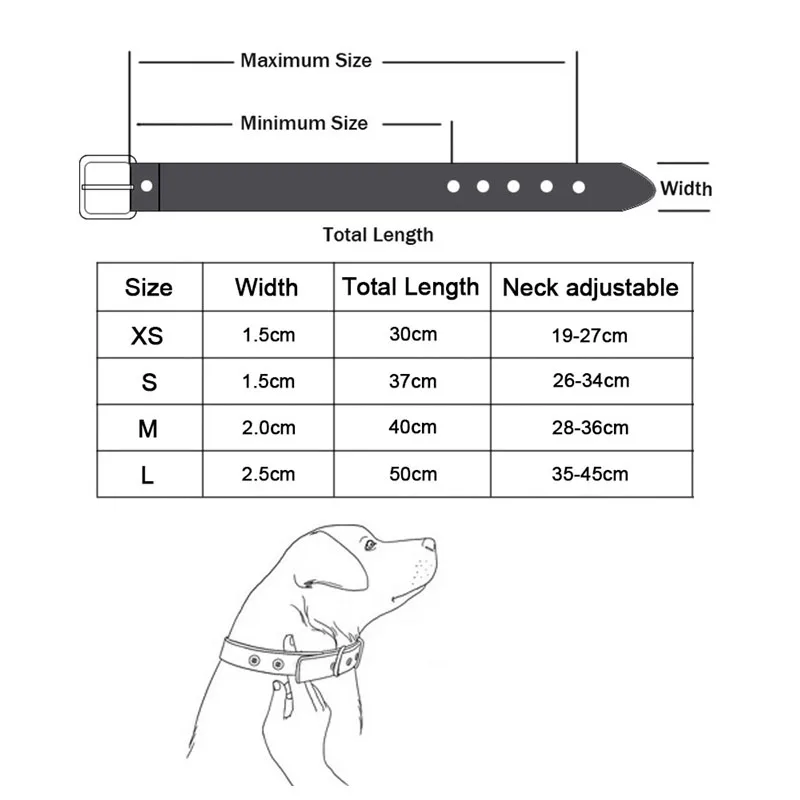 Maximum Size

Minimum Size

Width

Total Length

| Size | Width | Total Length | Neck adjustable |
|---|---|---|---|
| XS | 1.5cm | 30cm | 19-27cm |
| S | 1.5cm | 37cm | 26-34cm |
| M | 2.0cm | 40cm | 28-36cm |
| L | 2.5cm | 50cm | 35-45cm |